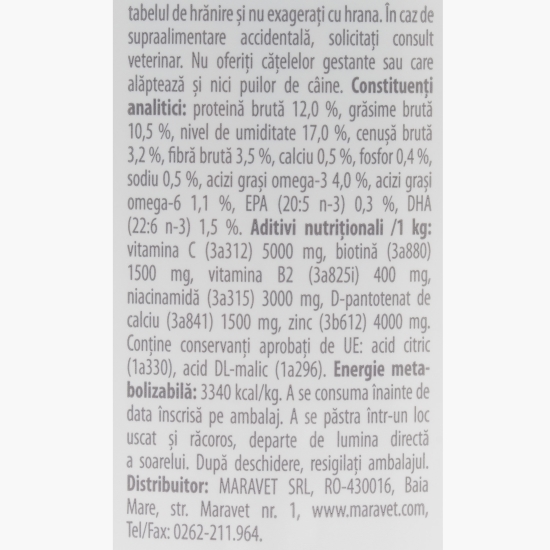 tabelul de hrănire și nu exagerați cu hrana. În caz de supraalimentare accidentală, solicitați consult veterinar. Nu oferiți cățelelor gestante sau care alăptează și nici puilor de câine. Constituenți analitici: proteină brută 12,0 %, grăsime brută 10,5 %, nivel de umiditate 17,0 %, cenușă brută 3,2 %, fibră brută 3,5 %, calciu 0,5 %, fosfor 0,4 %, sodiu 0,5 %, acizi grași omega-3 4,0 %, acizi grași omega-6 1,1 %, EPA (20:5 n-3) 0,3 %, DHA (22:6 n-3) 1,5 %. Aditivi nutriționali /1 kg: vitamina C (3a312) 5000 mg, biotină (3a880) 1500 mg, vitamina B2 (3a825i) 400 mg, niacinamidă (3a315) 3000 mg, D-pantotenat de calciu (3a841) 1500 mg, zinc (3b612) 4000 mg. Conține conservanți aprobați de UE: acid citric (1a330), acid DL-malic (1a296). Energie metabolizabilă: 3340 kcal/kg. A se consuma înainte de data înscrisă pe ambalaj. A se păstra într-un loc uscat și răcoros, departe de lumina directă a soarelui. După deschidere, resigilați ambalajul. Distribuitor: MARAVET SRL, RO-430016, Baia Mare, str. Maravet nr. 1, www.maravet.com, Tel/Fax: 0262-211.964.